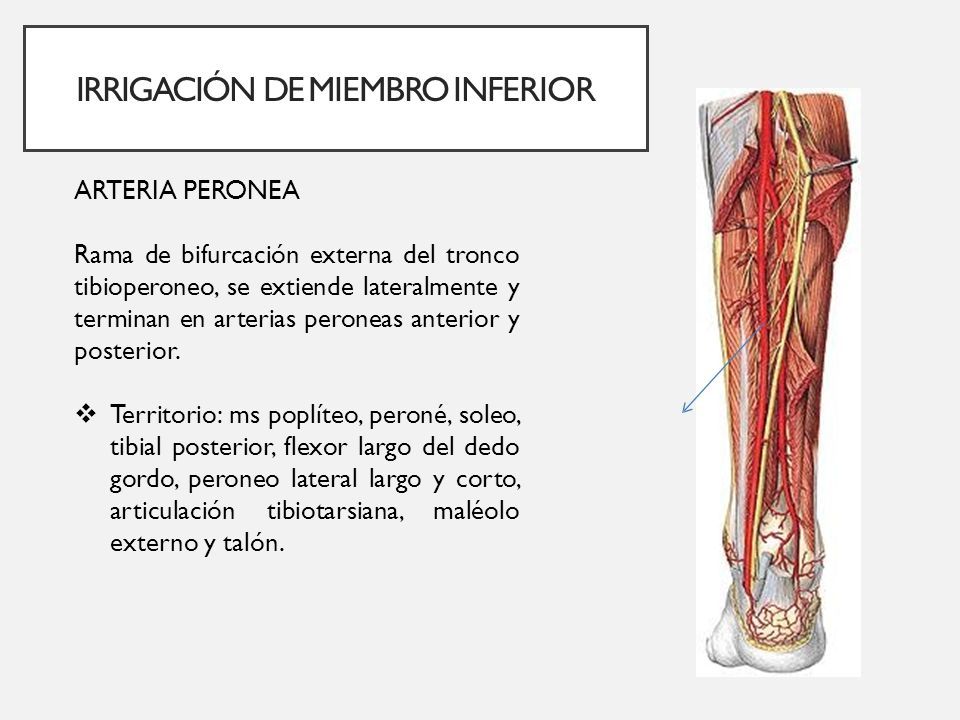 IRRIGACIÓN DE MIEMBRO INFERIOR

ARTERIA PERONEA

Rama de bifurcación externa del tronco tibioperoneo, se extiende lateralmente y terminan en arterias peroneas anterior y posterior.

❖ Territorio: ms poplíteo, peroné, soleo, tibial posterior, flexor largo del dedo gordo, peroneo lateral largo y corto, articulación tibiotarsiana, maléolo externo y talón.